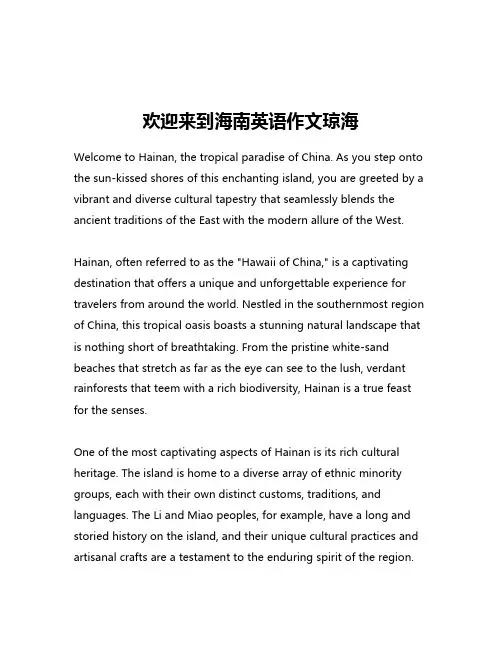 欢迎来到海南英语作文琼海

Welcome to Hainan, the tropical paradise of China. As you step onto the sun-kissed shores of this enchanting island, you are greeted by a vibrant and diverse cultural tapestry that seamlessly blends the ancient traditions of the East with the modern allure of the West.

Hainan, often referred to as the "Hawaii of China," is a captivating destination that offers a unique and unforgettable experience for travelers from around the world. Nestled in the southernmost region of China, this tropical oasis boasts a stunning natural landscape that is nothing short of breathtaking. From the pristine white-sand beaches that stretch as far as the eye can see to the lush, verdant rainforests that teem with a rich biodiversity, Hainan is a true feast for the senses.

One of the most captivating aspects of Hainan is its rich cultural heritage. The island is home to a diverse array of ethnic minority groups, each with their own distinct customs, traditions, and languages. The Li and Miao peoples, for example, have a long and storied history on the island, and their unique cultural practices and artisanal crafts are a testament to the enduring spirit of the region.